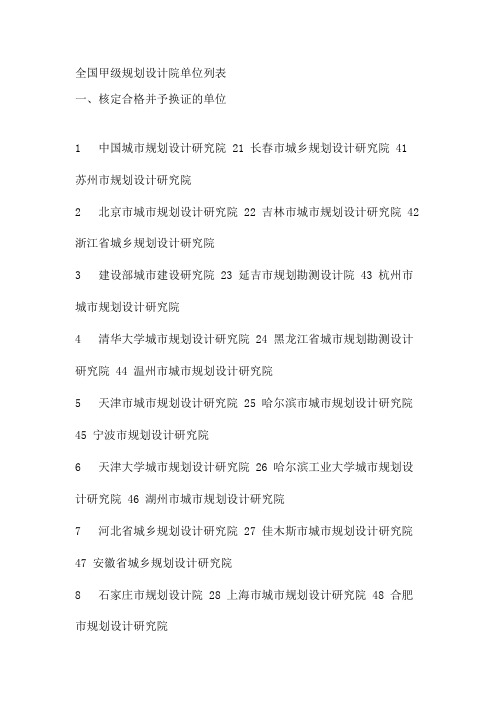 全国甲级规划设计院单位列表
一、核定合格并予换证的单位

1　中国城市规划设计研究院 21 长春市城乡规划设计研究院 41 苏州市规划设计研究院

2　北京市城市规划设计研究院 22 吉林市城市规划设计研究院 42 浙江省城乡规划设计研究院

3　建设部城市建设研究院 23 延吉市规划勘测设计院 43 杭州市城市规划设计研究院

4　清华大学城市规划设计研究院 24 黑龙江省城市规划勘测设计研究院 44 温州市城市规划设计研究院

5　天津市城市规划设计研究院 25 哈尔滨市城市规划设计研究院 45 宁波市规划设计研究院

6　天津大学城市规划设计研究院 26 哈尔滨工业大学城市规划设计研究院 46 湖州市城市规划设计研究院

7　河北省城乡规划设计研究院 27 佳木斯市城市规划设计研究院 47 安徽省城乡规划设计研究院

8　石家庄市规划设计院 28 上海市城市规划设计研究院 48 合肥市规划设计研究院